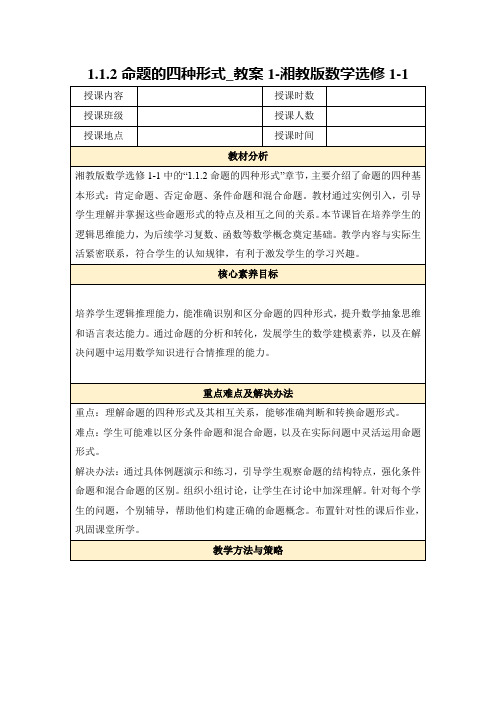 1.1.2 命题的四种形式_教案 1-湘教版数学选修 1-1

| 授课内容 |  | 授课时数 |  |
|---|---|---|---|
| 授课班级 |  | 授课人数 |  |
| 授课地点 |  | 授课时间 |  |

教材分析

湘教版数学选修 1-1 中的“1.1.2 命题的四种形式”章节，主要介绍了命题的四种基本形式：肯定命题、否定命题、条件命题和混合命题。教材通过实例引入，引导学生理解并掌握这些命题形式的特点及相互之间的关系。本节课旨在培养学生的逻辑思维能力，为后续学习复数、函数等数学概念奠定基础。教学内容与实际生活紧密联系，符合学生的认知规律，有利于激发学生的学习兴趣。

核心素养目标

培养学生逻辑推理能力，能准确识别和区分命题的四种形式，提升数学抽象思维和语言表达能力。通过命题的分析和转化，发展学生的数学建模素养，以及在解决问题中运用数学知识进行合情推理的能力。

重点难点及解决办法

重点：理解命题的四种形式及其相互关系，能够准确判断和转换命题形式。

难点：学生可能难以区分条件命题和混合命题，以及在实际问题中灵活运用命题形式。

解决办法：通过具体例题演示和练习，引导学生观察命题的结构特点，强化条件命题和混合命题的区别。组织小组讨论，让学生在讨论中加深理解。针对每个学生的问题，个别辅导，帮助他们构建正确的命题概念。布置针对性的课后作业，巩固课堂所学。

教学方法与策略